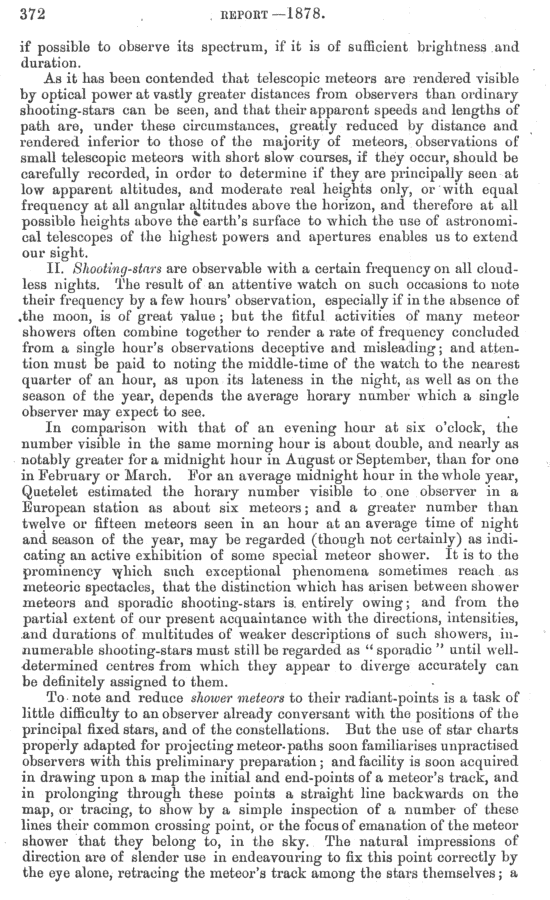 372 REPORT—1878.

if possible to observe its spectrum, if it is of sufficient brightness and duration.

As it has been contended that telescopic meteors are rendered visible by optical power at vastly greater distances from observers than ordinary shooting-stars can be seen, and that their apparent speeds and lengths of path are, under these circumstances, greatly reduced by distance and rendered inferior to those of the majority of meteors, observations of small telescopic meteors with short slow courses, if they occur, should be carefully recorded, in order to determine if they are principally seen at low apparent altitudes, and moderate real heights only, or with equal frequency at all angular altitudes above the horizon, and therefore at all possible heights above the earth's surface to which the use of astronomical telescopes of the highest powers and apertures enables us to extend our sight.

II. Shooting-stars are observable with a certain frequency on all cloudless nights. The result of an attentive watch on such occasions to note their frequency by a few hours' observation, especially if in the absence of the moon, is of great value; but the fitful activities of many meteor showers often combine together to render a rate of frequency concluded from a single hour's observations deceptive and misleading; and attention must be paid to noting the middle-time of the watch to the nearest quarter of an hour, as upon its lateness in the night, as well as on the season of the year, depends the average horary number which a single observer may expect to see.

In comparison with that of an evening hour at six o'clock, the number visible in the same morning hour is about double, and nearly as notably greater for a midnight hour in August or September, than for one in February or March. For an average midnight hour in the whole year, Quetelet estimated the horary number visible to one observer in a European station as about six meteors; and a greater number than twelve or fifteen meteors seen in an hour at an average time of night and season of the year, may be regarded (though not certainly) as indicating an active exhibition of some special meteor shower. It is to the prominency which such exceptional phenomena sometimes reach as meteoric spectacles, that the distinction which has arisen between shower meteors and sporadic shooting-stars is entirely owing; and from the partial extent of our present acquaintance with the directions, intensities, and durations of multitudes of weaker descriptions of such showers, innumerable shooting-stars must still be regarded as "sporadic" until well-determined centres from which they appear to diverge accurately can be definitely assigned to them.

To note and reduce shower meteors to their radiant-points is a task of little difficulty to an observer already conversant with the positions of the principal fixed stars, and of the constellations. But the use of star charts properly adapted for projecting meteor-paths soon familiarises unpractised observers with this preliminary preparation; and facility is soon acquired in drawing upon a map the initial and end-points of a meteor's track, and in prolonging through these points a straight line backwards on the map, or tracing, to show by a simple inspection of a number of these lines their common crossing point, or the focus of emanation of the meteor shower that they belong to, in the sky. The natural impressions of direction are of slender use in endeavouring to fix this point correctly by the eye alone, retracing the meteor's track among the stars themselves; a